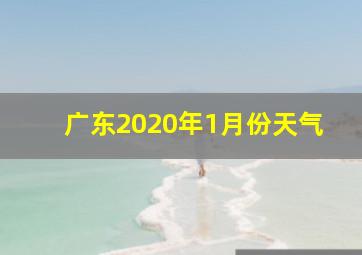 广东2020年1月份天气